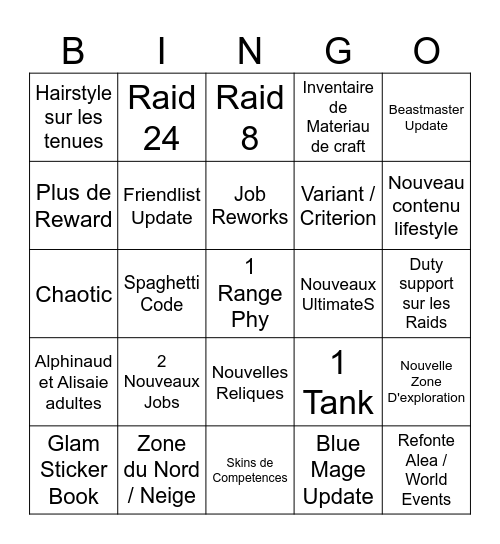 | B | I | N | G | O |
|---|---|---|---|---|
| Hairstyle sur les tenues | Raid 24 | Raid 8 | Inventaire de Materiau de craft | Beastmaster Update |
| Plus de Reward | Friendlist Update | Job Reworks | Variant / Criterion | Nouveau contenu lifestyle |
| Chaotic | Spaghetti Code | 1 Range Phy | Nouveaux UltimateS | Duty support sur les Raids |
| Alphinaud et Alisaie adultes | 2 Nouveaux Jobs | Nouvelles Reliques | 1 Tank | Nouvelle Zone D'exploration |
| Glam Sticker Book | Zone du Nord / Neige | Skins de Competences | Blue Mage Update | Refonte Alea / World Events |